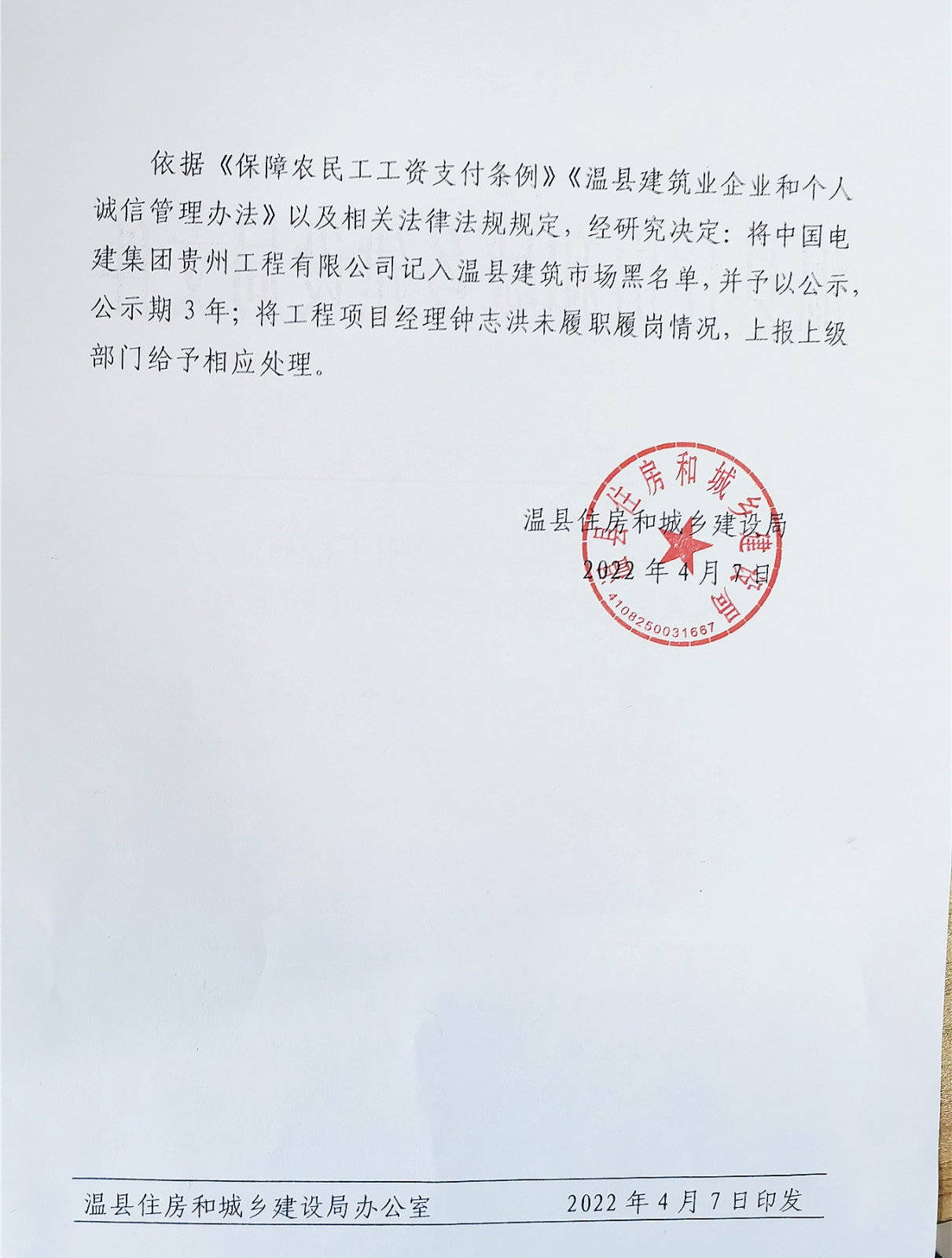 依据《保障农民工工资支付条例》《温县建筑业企业和个人诚信管理办法》以及相关法律法规规定，经研究决定：将中国电建集团贵州工程有限公司记入温县建筑市场黑名单，并予以公示，公示期 3 年；将工程项目经理钟志洪未履职履岗情况，上报上级部门给予相应处理。

温县住房和城乡建设局
2022 年 4 月 7 日

温县住房和城乡建设局
4108250031667

温县住房和城乡建设局办公室　　2022 年 4 月 7 日印发